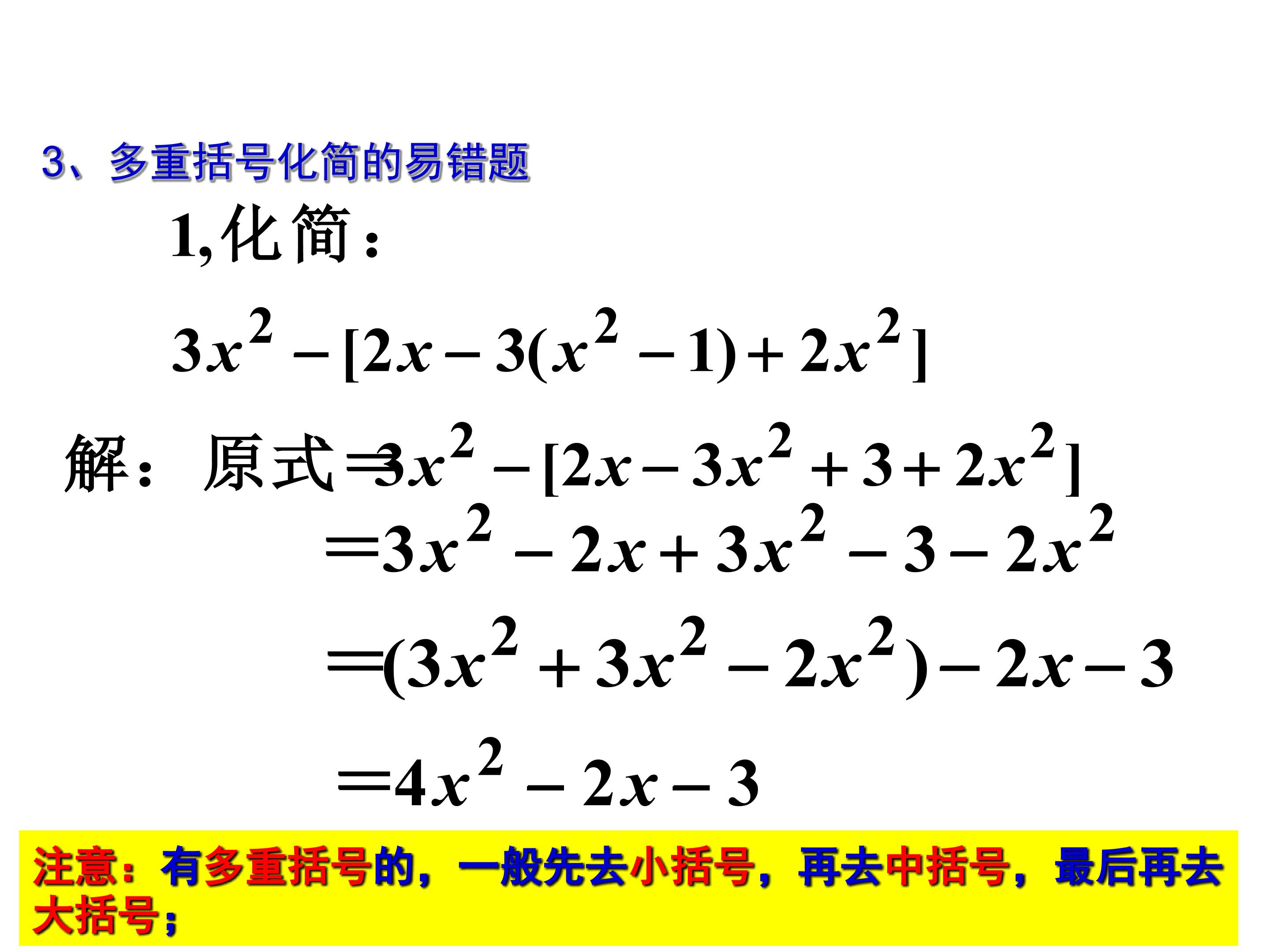 3、多重括号化简的易错题

1,化简:

$3x^2-[2x-3(x^2-1)+2x^2]$

解:原式$=3x^2-[2x-3x^2+3+2x^2]$

$=3x^2-2x+3x^2-3-2x^2$

$=(3x^2+3x^2-2x^2)-2x-3$

$=4x^2-2x-3$

注意:有多重括号的,一般先去小括号,再去中括号,最后再去大括号;